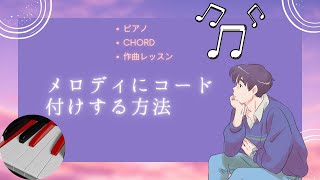 • ピアノ
• CHORD
• 作曲レッスン

メロディにコード付けする方法